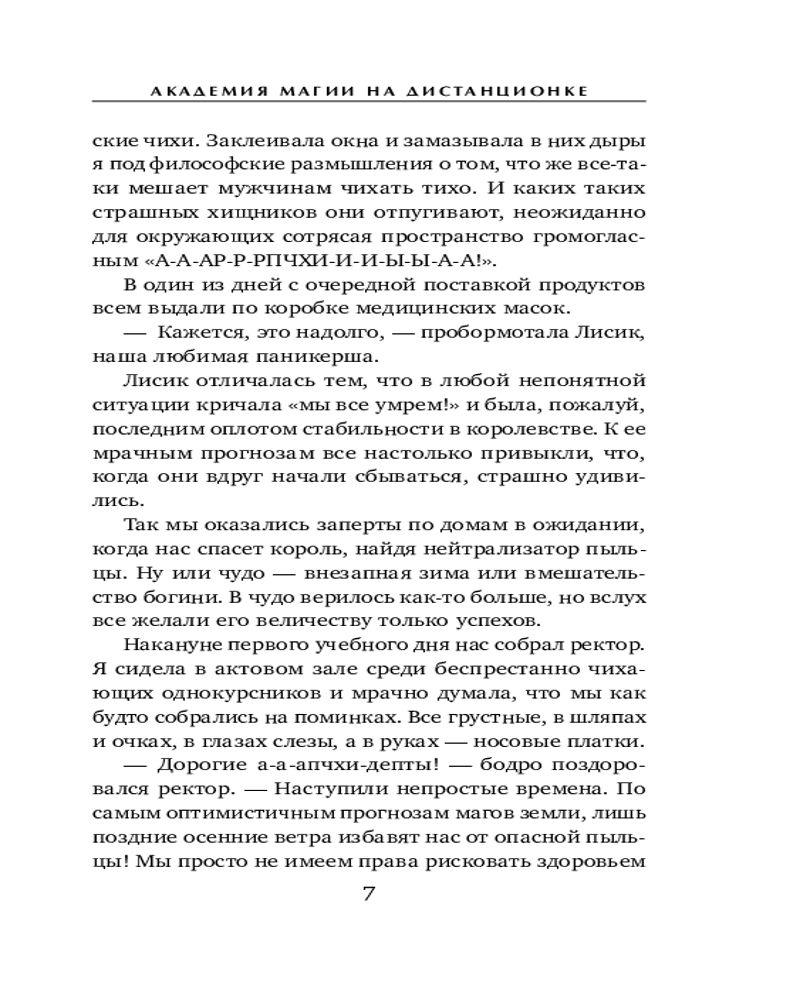 АКАДЕМИЯ МАГИИ НА ДИСТАНЦИОНКЕ

ские чихи. Заклеивала окна и замазывала в них дыры я под философские размышления о том, что же все-таки мешает мужчинам чихать тихо. И каких таких страшных хищников они отпугивают, неожиданно для окружающих сотрясая пространство громогласным «А-А-АР-Р-РПЧХИ-И-И-Ы-Ы-А-А!».

В один из дней с очередной поставкой продуктов всем выдали по коробке медицинских масок.

— Кажется, это надолго, — пробормотала Лисик, наша любимая паникерша.

Лисик отличалась тем, что в любой непонятной ситуации кричала «мы все умрем!» и была, пожалуй, последним оплотом стабильности в королевстве. К ее мрачным прогнозам все настолько привыкли, что, когда они вдруг начали сбываться, страшно удивились.

Так мы оказались заперты по домам в ожидании, когда нас спасет король, найдя нейтрализатор пыльцы. Ну или чудо — внезапная зима или вмешательство богини. В чудо верилось как-то больше, но вслух все желали его величеству только успехов.

Накануне первого учебного дня нас собрал ректор. Я сидела в актовом зале среди беспрестанно чихающих однокурсников и мрачно думала, что мы как будто собрались на поминках. Все грустные, в шляпах и очках, в глазах слезы, а в руках — носовые платки.

— Дорогие а-а-апчхи-депты! — бодро поздоровался ректор. — Наступили непростые времена. По самым оптимистичным прогнозам магов земли, лишь поздние осенние ветра избавят нас от опасной пыльцы! Мы просто не имеем права рисковать здоровьем

7